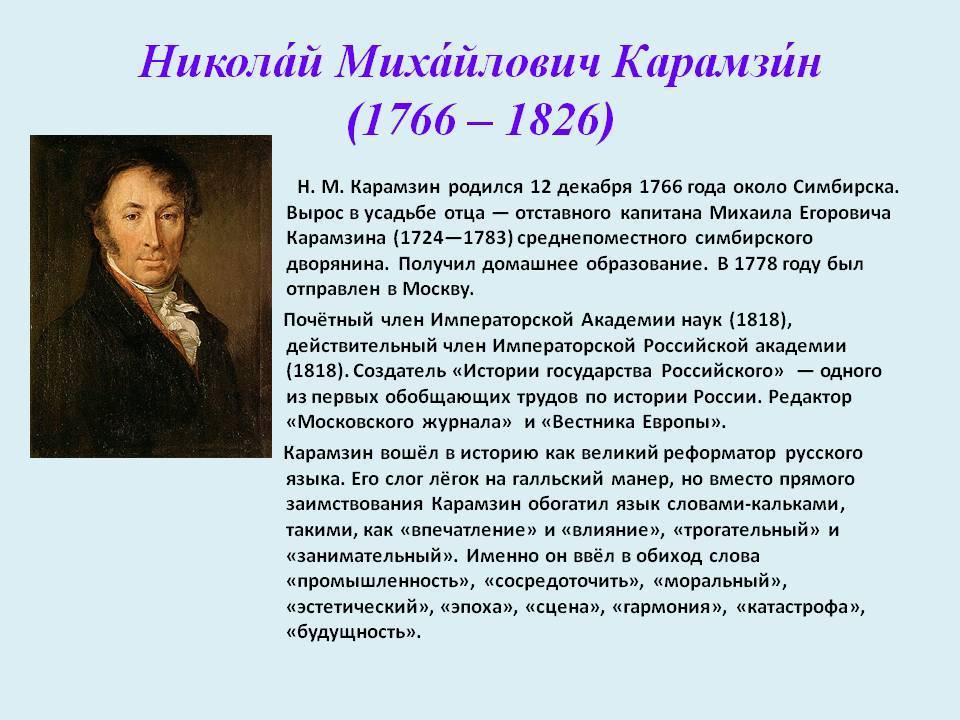 Никола́й Миха́йлович Карамзи́н
(1766 – 1826)

Н. М. Карамзин родился 12 декабря 1766 года около Симбирска. Вырос в усадьбе отца — отставного капитана Михаила Егоровича Карамзина (1724—1783) среднепоместного симбирского дворянина. Получил домашнее образование. В 1778 году был отправлен в Москву.

Почётный член Императорской Академии наук (1818), действительный член Императорской Российской академии (1818). Создатель «Истории государства Российского» — одного из первых обобщающих трудов по истории России. Редактор «Московского журнала» и «Вестника Европы».

Карамзин вошёл в историю как великий реформатор русского языка. Его слог лёгок на галльский манер, но вместо прямого заимствования Карамзин обогатил язык словами-кальками, такими, как «впечатление» и «влияние», «трогательный» и «занимательный». Именно он ввёл в обиход слова «промышленность», «сосредоточить», «моральный», «эстетический», «эпоха», «сцена», «гармония», «катастрофа», «будущность».